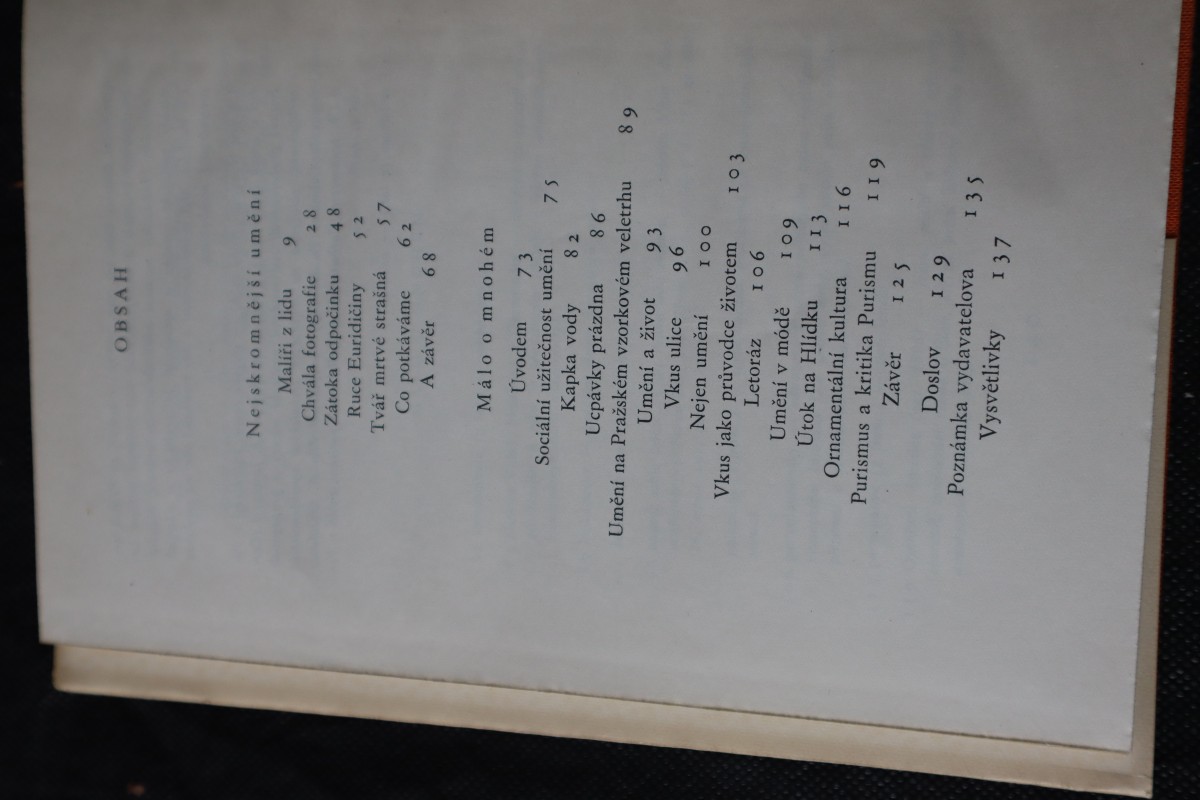 OBSAH

Nejskromnější umění

Malíři z lidu 9
Chvála fotografie 28
Zátoka odpočinku 48
Ruce Euridičiny 52
Tvář mrtvé strašná 57
Co potkáváme 62
A závěr 68

Málo o mnohém

Úvodem 73
Sociální užitečnost umění 75
Kapka vody 82
Ucpávky prázdna 86
Umění na Pražském vzorkovém veletrhu 89
Umění a život 93
Vkus ulice 96
Nejen umění 100
Vkus jako průvodce životem 103
Letoráz 106
Umění v módě 109
Útok na Hlídku 113
Ornamentální kultura 116
Purismus a kritika Purismu 119
Závěr 125

Doslov 129
Poznámka vydavatelova 135
Vysvětlivky 137